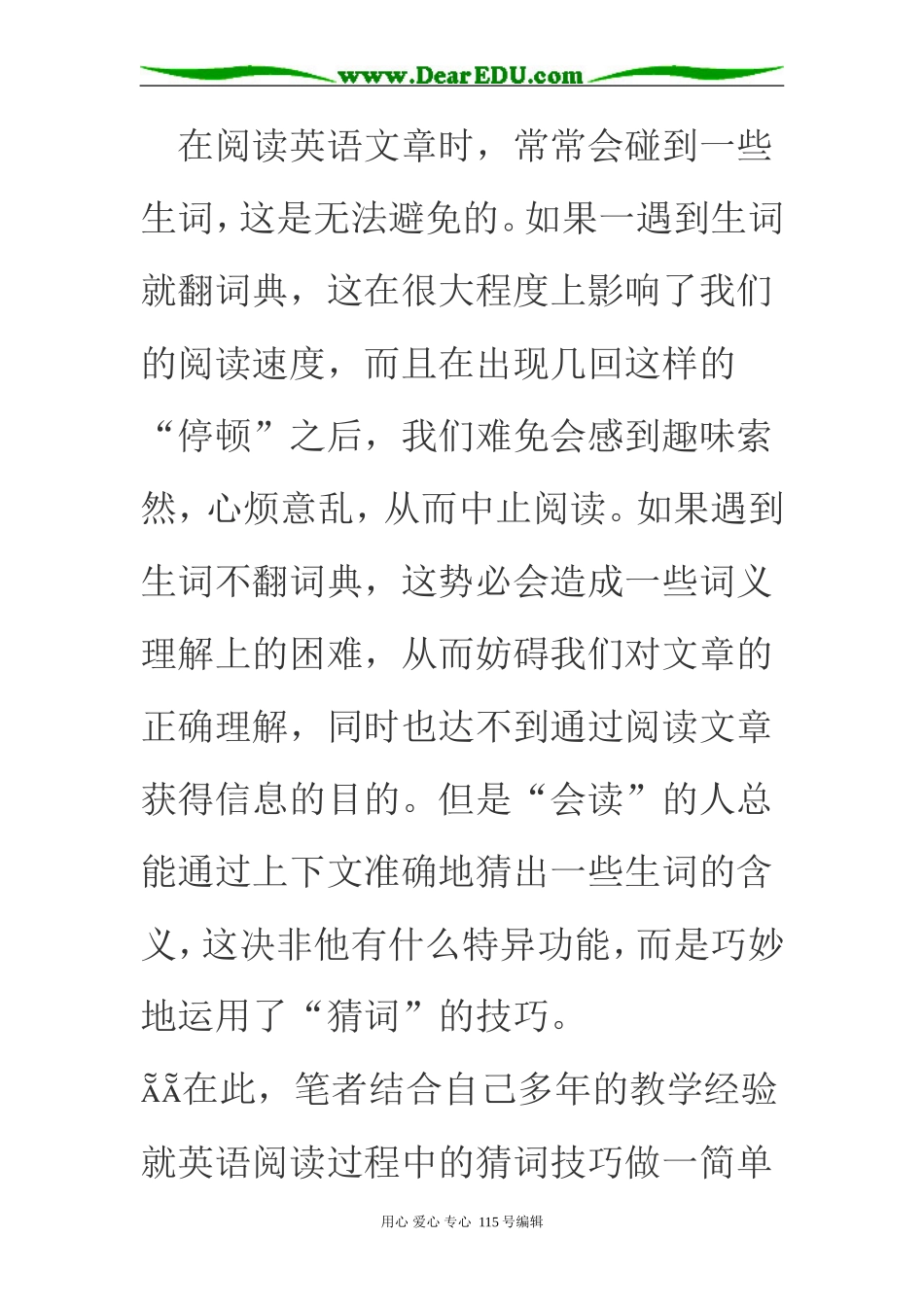 www.DearEDU.com

在阅读英语文章时，常常会碰到一些生词，这是无法避免的。如果一遇到生词就翻词典，这在很大程度上影响了我们的阅读速度，而且在出现几回这样的“停顿”之后，我们难免会感到趣味索然，心烦意乱，从而中止阅读。如果遇到生词不翻词典，这势必会造成一些词义理解上的困难，从而妨碍我们对文章的正确理解，同时也达不到通过阅读文章获得信息的目的。但是“会读”的人总能通过上下文准确地猜出一些生词的含义，这决非他有什么特异功能，而是巧妙地运用了“猜词”的技巧。

ÃÃ在此，笔者结合自己多年的教学经验就英语阅读过程中的猜词技巧做一简单

用心 爱心 专心 115号编辑